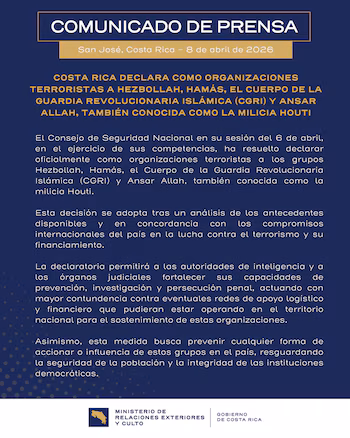 COMUNICADO DE PRENSA

San José, Costa Rica – 8 de abril de 2026

COSTA RICA DECLARA COMO ORGANIZACIONES TERRORISTAS A HEZBOLLAH, HAMÁS, EL CUERPO DE LA GUARDIA REVOLUCIONARIA ISLÁMICA (CGRI) Y ANSAR ALLAH, TAMBIÉN CONOCIDA COMO LA MILICIA HOUTI

El Consejo de Seguridad Nacional en su sesión del 6 de abril, en el ejercicio de sus competencias, ha resuelto declarar oficialmente como organizaciones terroristas a los grupos Hezbollah, Hamás, el Cuerpo de la Guardia Revolucionaria Islámica (CGRI) y Ansar Allah, también conocida como la milicia Houti.

Esta decisión se adopta tras un análisis de los antecedentes disponibles y en concordancia con los compromisos internacionales del país en la lucha contra el terrorismo y su financiamiento.

La declaratoria permitirá a las autoridades de inteligencia y a los órganos judiciales fortalecer sus capacidades de prevención, investigación y persecución penal, actuando con mayor contundencia contra eventuales redes de apoyo logístico y financiero que pudieran estar operando en el territorio nacional para el sostenimiento de estas organizaciones.

Asimismo, esta medida busca prevenir cualquier forma de accionar o influencia de estos grupos en el país, resguardando la seguridad de la población y la integridad de las instituciones democráticas.

MINISTERIO DE RELACIONES EXTERIORES Y CULTO

GOBIERNO DE COSTA RICA